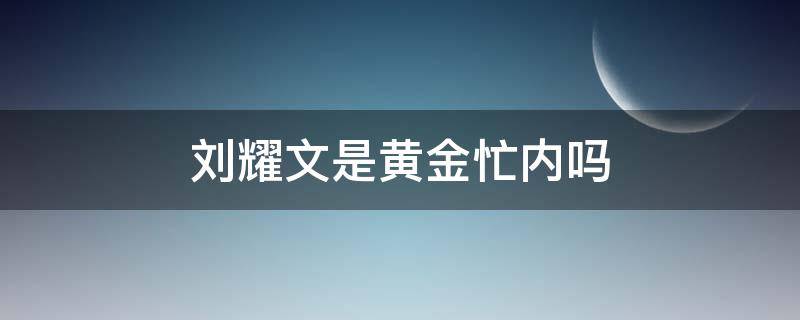 刘耀文是黄金忙内吗